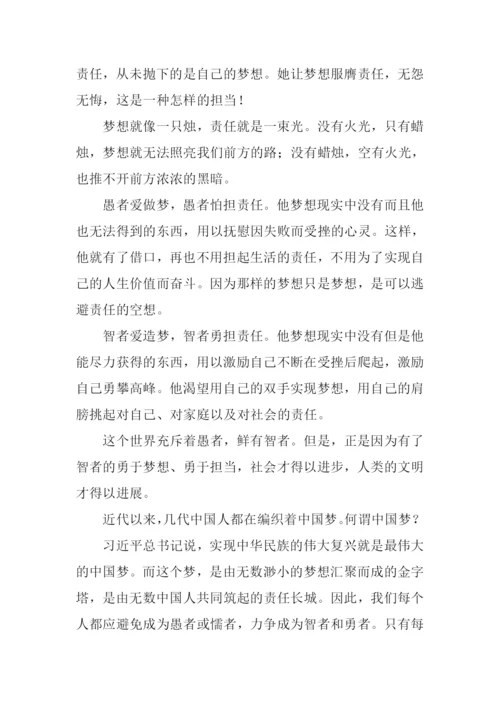 责任，从未抛下的是自己的梦想。她让梦想服膺责任，无怨无悔，这是一种怎样的担当！

梦想就像一只烛，责任就是一束光。没有火光，只有蜡烛，梦想就无法照亮我们前方的路；没有蜡烛，空有火光，也推不开前方浓浓的黑暗。

愚者爱做梦，愚者怕担责任。他梦想现实中没有而且他也无法得到的东西，用以抚慰因失败而受挫的心灵。这样，他就有了借口，再也不用担起生活的责任，不用为了实现自己的人生价值而奋斗。因为那样的梦想只是梦想，是可以逃避责任的空想。

智者爱造梦，智者勇担责任。他梦想现实中没有但是他能尽力获得的东西，用以激励自己不断在受挫后爬起，激励自己勇攀高峰。他渴望用自己的双手实现梦想，用自己的肩膀挑起对自己、对家庭以及对社会的责任。

这个世界充斥着愚者，鲜有智者。但是，正是因为有了智者的勇于梦想、勇于担当，社会才得以进步，人类的文明才得以进展。

近代以来，几代中国人都在编织着中国梦。何谓中国梦？

习近平总书记说，实现中华民族的伟大复兴就是最伟大的中国梦。而这个梦，是由无数渺小的梦想汇聚而成的金字塔，是由无数中国人共同筑起的责任长城。因此，我们每个人都应避免成为愚者或懦者，力争成为智者和勇者。只有每